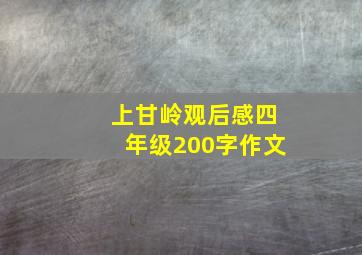 上甘岭观后感四年级200字作文